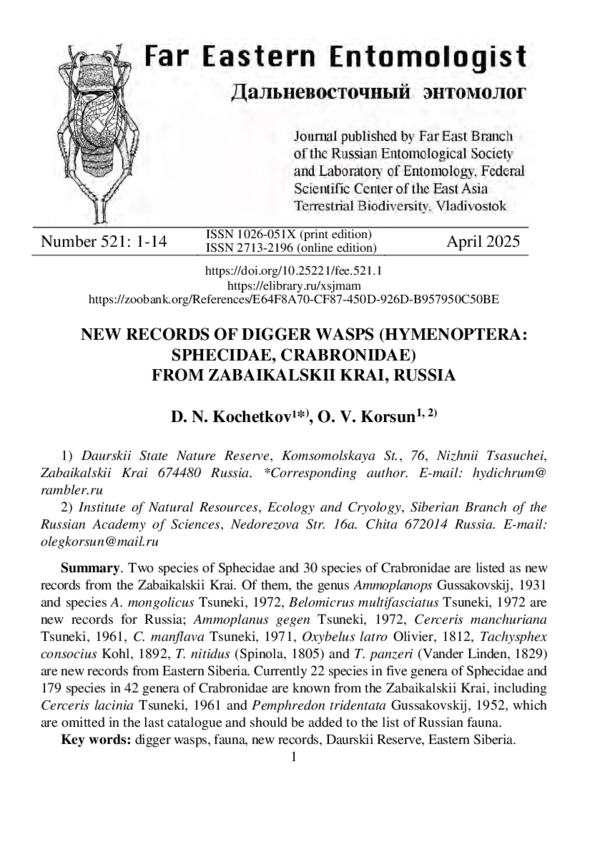 Far Eastern Entomologist
Дальневосточный энтомолог

Journal published by Far East Branch of the Russian Entomological Society and Laboratory of Entomology, Federal Scientific Center of the East Asia Terrestrial Biodiversity, Vladivostok

Number 521: 1-14
ISSN 1026-051X (print edition)
ISSN 2713-2196 (online edition)
April 2025

https://doi.org/10.25221/fee.521.1
https://elibrary.ru/xsjmam
https://zoobank.org/References/E64F8A70-CF87-450D-926D-B957950C50BE

NEW RECORDS OF DIGGER WASPS (HYMENOPTERA: SPHECIDAE, CRABRONIDAE) FROM ZABAIKALSKII KRAI, RUSSIA

D. N. Kochetkov$^{1*)}$, O. V. Korsun$^{1, 2)}$

1) Daurskii State Nature Reserve, Komsomolskaya St., 76, Nizhnii Tsasuchei, Zabaikalskii Krai 674480 Russia. *Corresponding author. E-mail: hydichrum@rambler.ru
2) Institute of Natural Resources, Ecology and Cryology, Siberian Branch of the Russian Academy of Sciences, Nedorezova Str. 16a. Chita 672014 Russia. E-mail: olegkorsun@mail.ru

Summary. Two species of Sphecidae and 30 species of Crabronidae are listed as new records from the Zabaikalskii Krai. Of them, the genus Ammoplanops Gussakovskij, 1931 and species A. mongolicus Tsuneki, 1972, Belomicrus multifasciatus Tsuneki, 1972 are new records for Russia; Ammoplanus gegen Tsuneki, 1972, Cerceris manchuriana Tsuneki, 1961, C. manflava Tsuneki, 1971, Oxybelus latro Olivier, 1812, Tachysphex consocius Kohl, 1892, T. nitidus (Spinola, 1805) and T. panzeri (Vander Linden, 1829) are new records from Eastern Siberia. Currently 22 species in five genera of Sphecidae and 179 species in 42 genera of Crabronidae are known from the Zabaikalskii Krai, including Cerceris lacinia Tsuneki, 1961 and Pemphredon tridentata Gussakovskij, 1952, which are omitted in the last catalogue and should be added to the list of Russian fauna.
Key words: digger wasps, fauna, new records, Daurskii Reserve, Eastern Siberia.

1